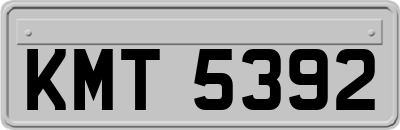 KMT 5392